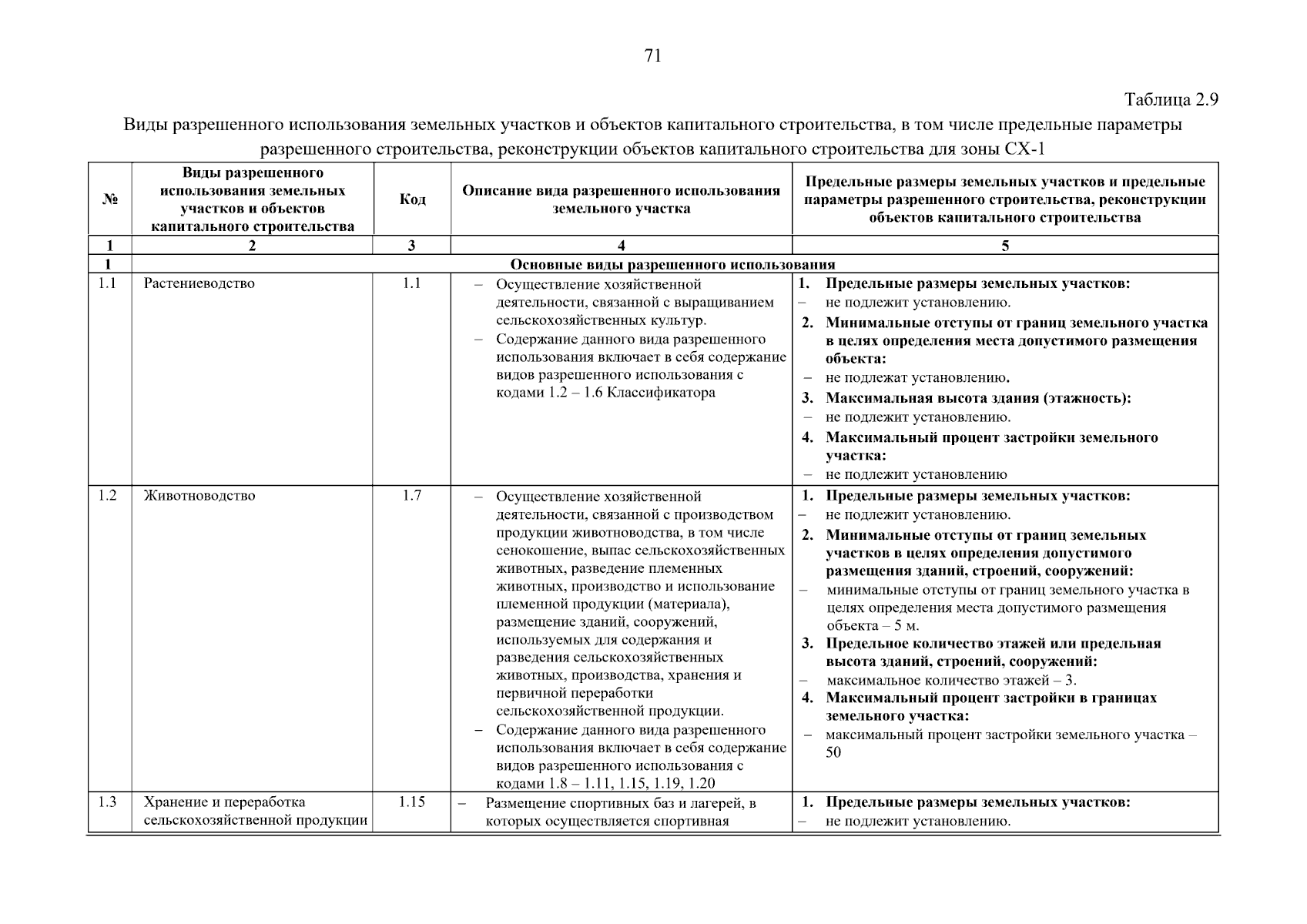 71

Таблица 2.9

Виды разрешенного использования земельных участков и объектов капитального строительства, в том числе предельные параметры разрешенного строительства, реконструкции объектов капитального строительства для зоны СХ-1

| № | Виды разрешенного использования земельных участков и объектов капитального строительства | Код | Описание вида разрешенного использования земельного участка | Предельные размеры земельных участков и предельные параметры разрешенного строительства, реконструкции объектов капитального строительства |
|---|---|---|---|---|
| 1 | 2 | 3 | 4 | 5 |
| 1 | Основные виды разрешенного использования | | | |
| 1.1 | Растениеводство | 1.1 | – Осуществление хозяйственной деятельности, связанной с выращиванием сельскохозяйственных культур. – Содержание данного вида разрешенного использования включает в себя содержание видов разрешенного использования с кодами 1.2 – 1.6 Классификатора | 1. Предельные размеры земельных участков: – не подлежит установлению. 2. Минимальные отступы от границ земельного участка в целях определения места допустимого размещения объекта: – не подлежат установлению. 3. Максимальная высота здания (этажность): – не подлежит установлению. 4. Максимальный процент застройки земельного участка: – не подлежит установлению |
| 1.2 | Животноводство | 1.7 | – Осуществление хозяйственной деятельности, связанной с производством продукции животноводства, в том числе сенокошение, выпас сельскохозяйственных животных, разведение племенных животных, производство и использование племенной продукции (материала), размещение зданий, сооружений, используемых для содержания и разведения сельскохозяйственных животных, производства, хранения и первичной переработки сельскохозяйственной продукции. – Содержание данного вида разрешенного использования включает в себя содержание видов разрешенного использования с кодами 1.8 – 1.11, 1.15, 1.19, 1.20 | 1. Предельные размеры земельных участков: – не подлежит установлению. 2. Минимальные отступы от границ земельных участков в целях определения допустимого размещения зданий, строений, сооружений: – минимальные отступы от границ земельного участка в целях определения места допустимого размещения объекта – 5 м. 3. Предельное количество этажей или предельная высота зданий, строений, сооружений: – максимальное количество этажей – 3. 4. Максимальный процент застройки в границах земельного участка: – максимальный процент застройки земельного участка – 50 |
| 1.3 | Хранение и переработка сельскохозяйственной продукции | 1.15 | – Размещение спортивных баз и лагерей, в которых осуществляется спортивная | 1. Предельные размеры земельных участков: – не подлежит установлению. |